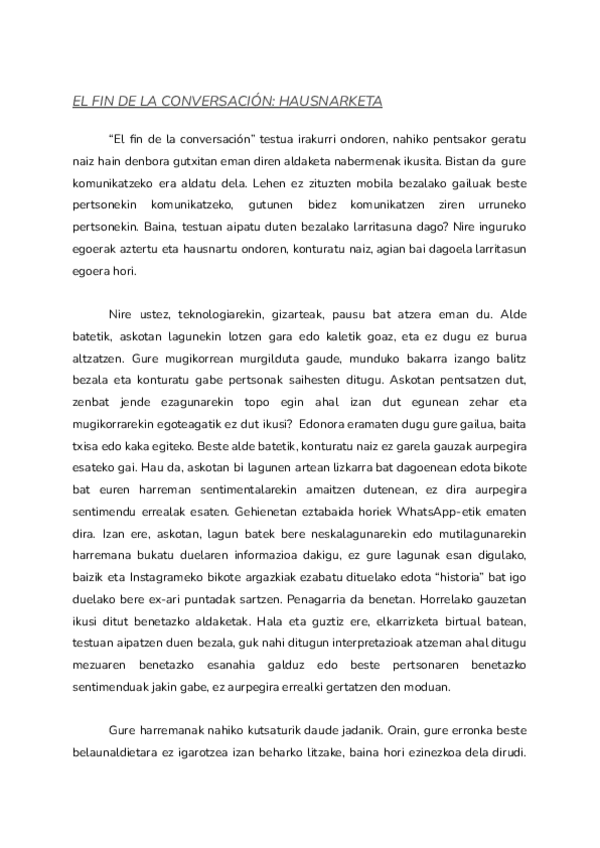 EL FIN DE LA CONVERSACIÓN: HAUSNARKETA

“El fin de la conversación” testua irakurri ondoren, nahiko pentsakor geratu naiz hain denbora gutxitan eman diren aldaketa nabermenak ikusita. Bistan da gure komunikatzeko era aldatu dela. Lehen ez zituzten mobila bezalako gailuak beste pertsonekin komunikatzeko, gutunen bidez komunikatzen ziren urruneko pertsonekin. Baina, testuan aipatu duten bezalako larritasuna dago? Nire inguruko egoerak aztertu eta hausnartu ondoren, konturatu naiz, agian bai dagoela larritasun egoera hori.

Nire ustez, teknologiarekin, gizarteak, pausu bat atzera eman du. Alde batetik, askotan lagunekin lotzen gara edo kaletik goaz, eta ez dugu ez burua altzatzen. Gure mugikorrean murgilduta gaude, munduko bakarra izango balitz bezala eta konturatu gabe pertsonak saihesten ditugu. Askotan pentsatzen dut, zenbat jende ezagunarekin topo egin ahal izan dut egunean zehar eta mugikorrarekin egoteagatik ez dut ikusi? Edonora eramaten dugu gure gailua, baita txisa edo kaka egiteko. Beste alde batetik, konturatu naiz ez garela gauzak aurpegira esateko gai. Hau da, askotan bi lagunen artean lizkarra bat dagoenean edota bikote bat euren harreman sentimentalarekin amaitzen dutenean, ez dira aurpegira sentimendu errealak esaten. Gehienetan eztabaida horiek WhatsApp-etik ematen dira. Izan ere, askotan, lagun batek bere neskalagunarekin edo mutilagunarekin harremana bukatu duelaren informazioa dakigu, ez gure lagunak esan digulako, baizik eta Instagrameko bikote argazkiak ezabatu dituelako edota “historia” bat igo duelako bere ex-ari puntadak sartzen. Penagarria da benetan. Horrelako gauzetan ikusi ditut benetazko aldaketak. Hala eta guztiz ere, elkarrizketa birtual batean, testuan aipatzen duen bezala, guk nahi ditugun interpretazioak atzeman ahal ditugu mezuaren benetazko esanahia galduz edo beste pertsonaren benetazko sentimenduak jakin gabe, ez aurpegira errealki gertatzen den moduan.

Gure harremanak nahiko kutsaturik daude jadanik. Orain, gure erronka beste belaunaldietara ez igarotzea izan beharko litzake, baina hori ezinezkoa dela dirudi.